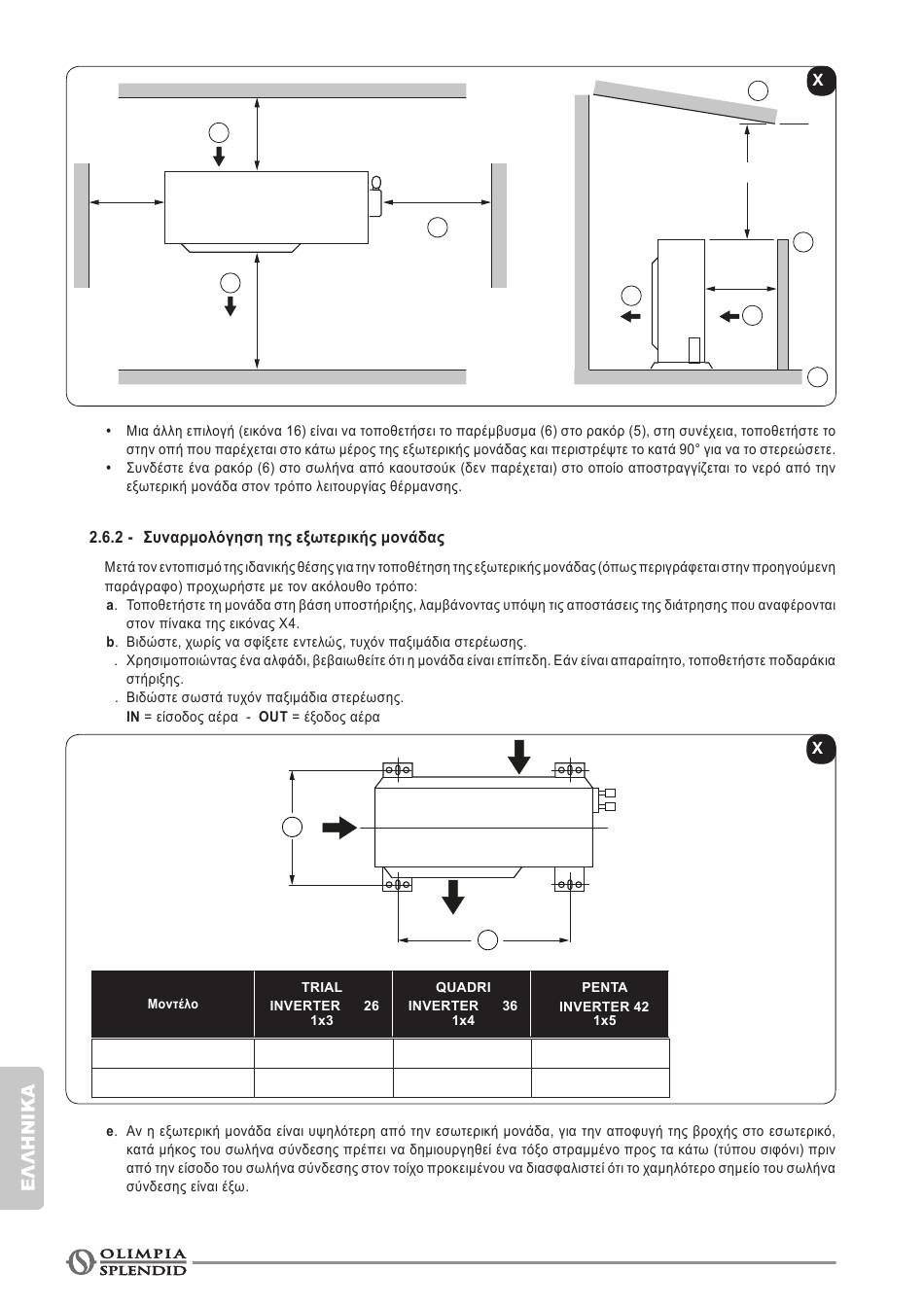 X

• Μια άλλη επιλογή (εικόνα 16) είναι να τοποθετήσει το παρέμβυσμα (6) στο ρακόρ (5), στη συνέχεια, τοποθετήστε το στην οπή που παρέχεται στο κάτω μέρος της εξωτερικής μονάδας και περιστρέψτε το κατά 90° για να το στερεώσετε.
• Συνδέστε ένα ρακόρ (6) στο σωλήνα από καουτσούκ (δεν παρέχεται) στο οποίο αποστραγγίζεται το νερό από την εξωτερική μονάδα στον τρόπο λειτουργίας θέρμανσης.

2.6.2 - Συναρμολόγηση της εξωτερικής μονάδας

Μετά τον εντοπισμό της ιδανικής θέσης για την τοποθέτηση της εξωτερικής μονάδας (όπως περιγράφεται στην προηγούμενη παράγραφο) προχωρήστε με τον ακόλουθο τρόπο:
a. Τοποθετήστε τη μονάδα στη βάση υποστήριξης, λαμβάνοντας υπόψη τις αποστάσεις της διάτρησης που αναφέρονται στον πίνακα της εικόνας X4.
b. Βιδώστε, χωρίς να σφίξετε εντελώς, τυχόν παξιμάδια στερέωσης.
. Χρησιμοποιώντας ένα αλφάδι, βεβαιωθείτε ότι η μονάδα είναι επίπεδη. Εάν είναι απαραίτητο, τοποθετήστε ποδαράκια στήριξης.
. Βιδώστε σωστά τυχόν παξιμάδια στερέωσης.
IN = είσοδος αέρα - OUT = έξοδος αέρα

X

| Μοντέλο | TRIAL INVERTER 26 1x3 | QUADRI INVERTER 36 1x4 | PENTA INVERTER 42 1x5 |
|---|---|---|---|
| | | | |
| | | | |

e. Αν η εξωτερική μονάδα είναι υψηλότερη από την εσωτερική μονάδα, για την αποφυγή της βροχής στο εσωτερικό, κατά μήκος του σωλήνα σύνδεσης πρέπει να δημιουργηθεί ένα τόξο στραμμένο προς τα κάτω (τύπου σιφόνι) πριν από την είσοδο του σωλήνα σύνδεσης στον τοίχο προκειμένου να διασφαλιστεί ότι το χαμηλότερο σημείο του σωλήνα σύνδεσης είναι έξω.

ΕΛΛΗΝΙΚΑ

OLIMPIA SPLENDID